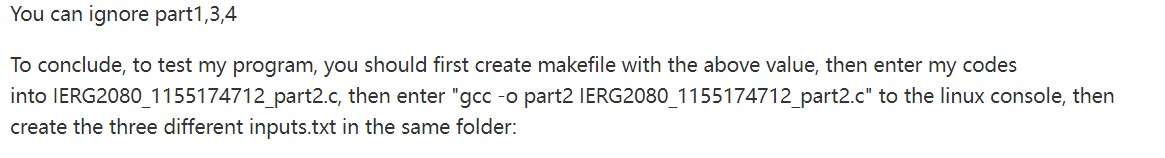 You can ignore part1,3,4

To conclude, to test my program, you should first create makefile with the above value, then enter my codes into IERG2080_1155174712_part2.c, then enter "gcc -o part2 IERG2080_1155174712_part2.c" to the linux console, then create the three different inputs.txt in the same folder: